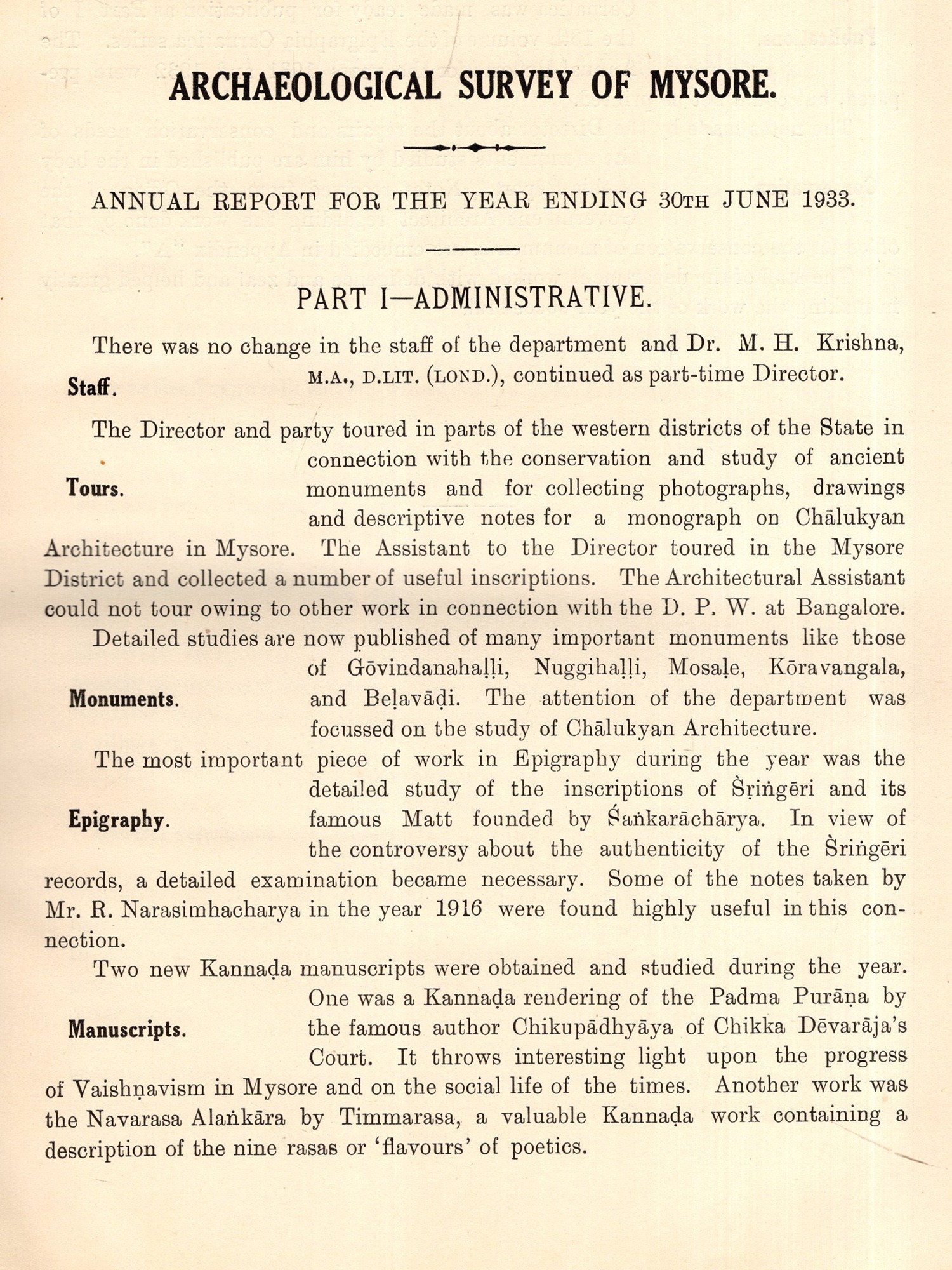 ARCHAEOLOGICAL SURVEY OF MYSORE.

ANNUAL REPORT FOR THE YEAR ENDING 30TH JUNE 1933.

PART I—ADMINISTRATIVE.

Staff.

There was no change in the staff of the department and Dr. M. H. Krishna, M.A., D.LIT. (LOND.), continued as part-time Director.

Tours.

The Director and party toured in parts of the western districts of the State in connection with the conservation and study of ancient monuments and for collecting photographs, drawings and descriptive notes for a monograph on Chālukyan Architecture in Mysore. The Assistant to the Director toured in the Mysore District and collected a number of useful inscriptions. The Architectural Assistant could not tour owing to other work in connection with the D. P. W. at Bangalore.

Monuments.

Detailed studies are now published of many important monuments like those of Gōvindanahaḷḷi, Nuggihaḷḷi, Mosaḷe, Kōravangala, and Beḷavāḍi. The attention of the department was focussed on the study of Chālukyan Architecture.

Epigraphy.

The most important piece of work in Epigraphy during the year was the detailed study of the inscriptions of Śṛiṅgēri and its famous Matt founded by Śaṅkarāchārya. In view of the controversy about the authenticity of the Śriṅgēri records, a detailed examination became necessary. Some of the notes taken by Mr. R. Narasimhacharya in the year 1916 were found highly useful in this connection.

Manuscripts.

Two new Kannaḍa manuscripts were obtained and studied during the year. One was a Kannaḍa rendering of the Padma Purāṇa by the famous author Chikupādhyāya of Chikka Dēvarāja's Court. It throws interesting light upon the progress of Vaishṇavism in Mysore and on the social life of the times. Another work was the Navarasa Alaṅkāra by Timmarasa, a valuable Kannaḍa work containing a description of the nine rasas or 'flavours' of poetics.